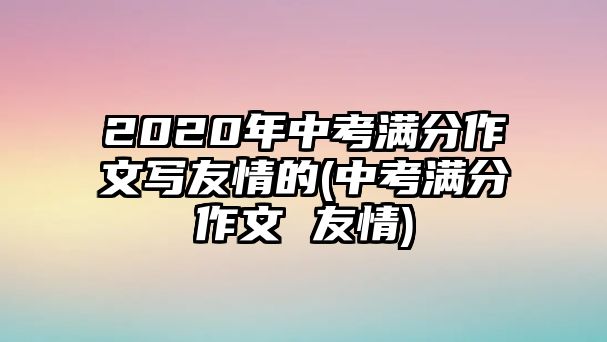 2020年中考满分作文写友情的(中考满分作文 友情)